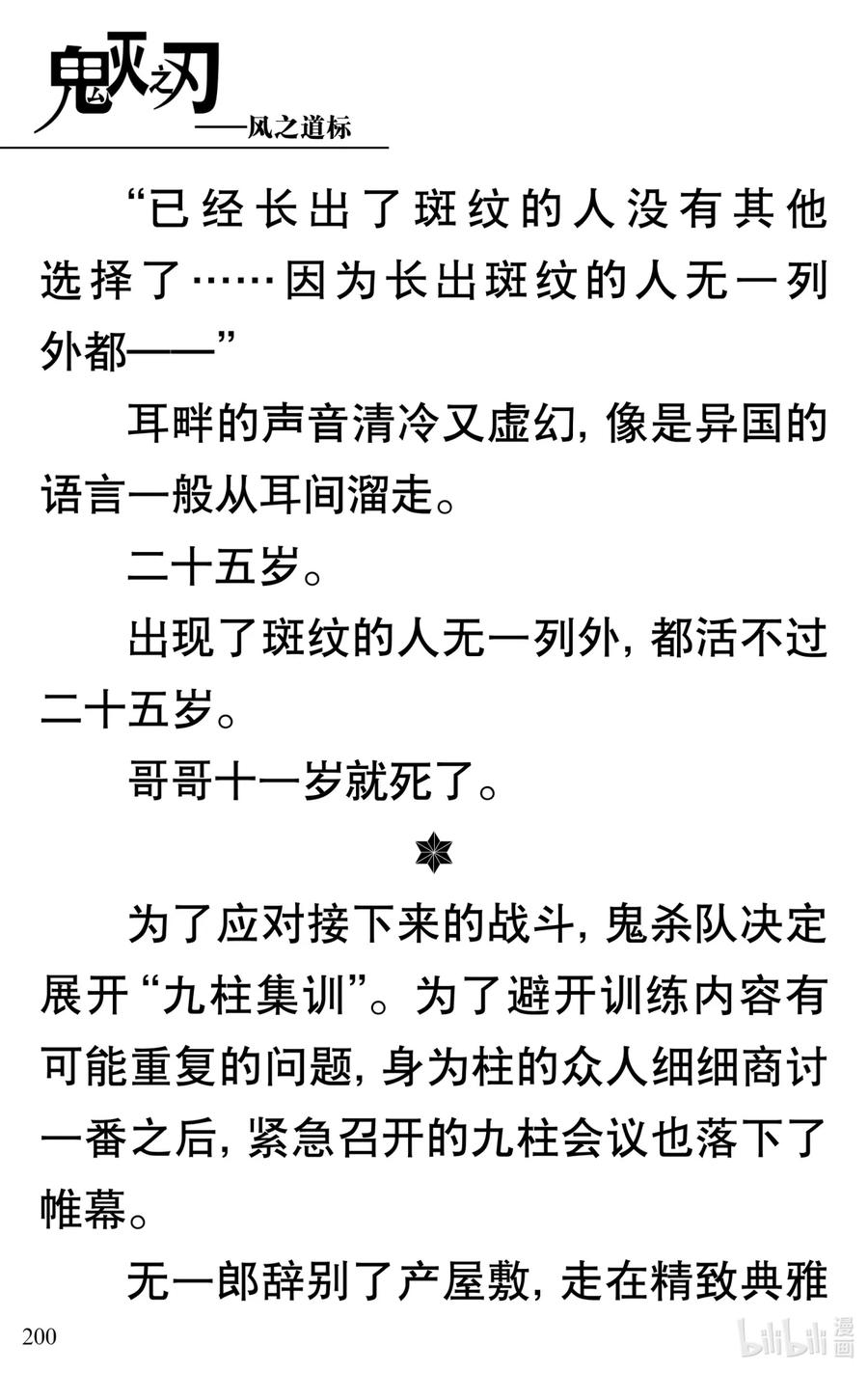 鬼灭之刃

——风之道标

“已经长出了斑纹的人没有其他选择了……因为长出斑纹的人无一列外都——”

耳畔的声音清冷又虚幻，像是异国的语言一般从耳间溜走。

二十五岁。

出现了斑纹的人无一列外，都活不过二十五岁。

哥哥十一岁就死了。

为了应对接下来的战斗，鬼杀队决定展开“九柱集训”。为了避开训练内容有可能重复的问题，身为柱的众人细细商讨一番之后，紧急召开的九柱会议也落下了帷幕。

无一郎辞别了产屋敷，走在精致典雅

200

bilibili 漫画